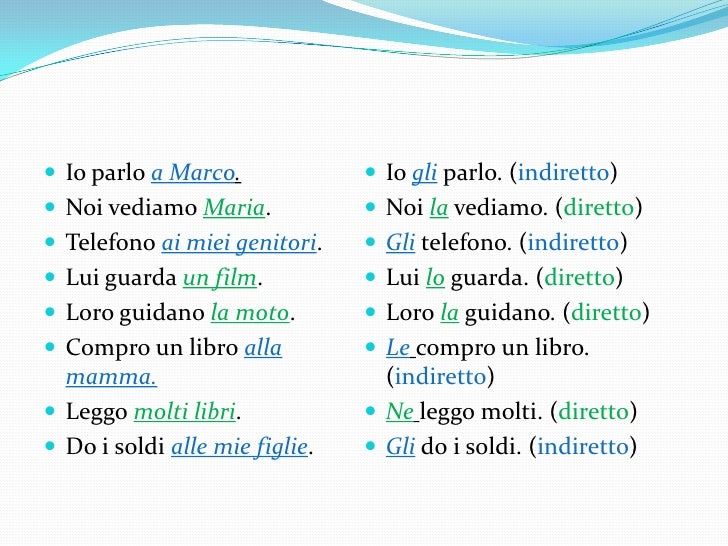 - Io parlo a Marco.
- Noi vediamo Maria.
- Telefono ai miei genitori.
- Lui guarda un film.
- Loro guidano la moto.
- Compro un libro alla mamma.
- Leggo molti libri.
- Do i soldi alle mie figlie.

- Io gli parlo. (indiretto)
- Noi la vediamo. (diretto)
- Gli telefono. (indiretto)
- Lui lo guarda. (diretto)
- Loro la guidano. (diretto)
- Le compro un libro. (indiretto)
- Ne leggo molti. (diretto)
- Gli do i soldi. (indiretto)